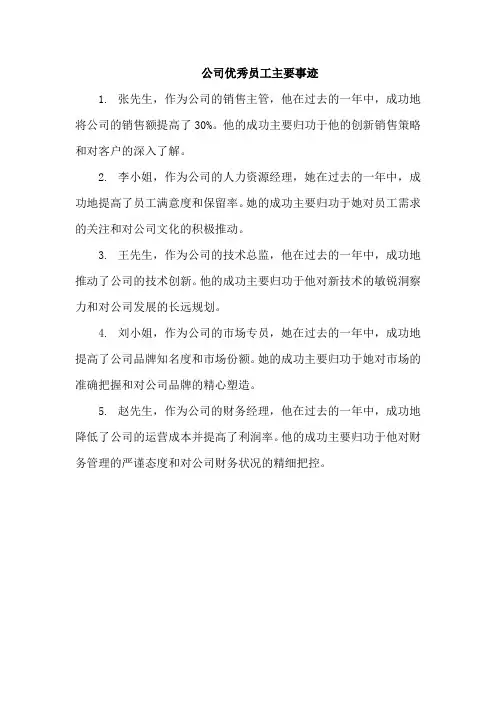 公司优秀员工主要事迹

1. 张先生，作为公司的销售主管，他在过去的一年中，成功地将公司的销售额提高了 30%。他的成功主要归功于他的创新销售策略和对客户的深入了解。

2. 李小姐，作为公司的人力资源经理，她在过去的一年中，成功地提高了员工满意度和保留率。她的成功主要归功于她对员工需求的关注和对公司文化的积极推动。

3. 王先生，作为公司的技术总监，他在过去的一年中，成功地推动了公司的技术创新。他的成功主要归功于他对新技术的敏锐洞察力和对公司发展的长远规划。

4. 刘小姐，作为公司的市场专员，她在过去的一年中，成功地提高了公司品牌知名度和市场份额。她的成功主要归功于她对市场的准确把握和对公司品牌的精心塑造。

5. 赵先生，作为公司的财务经理，他在过去的一年中，成功地降低了公司的运营成本并提高了利润率。他的成功主要归功于他对财务管理的严谨态度和对公司财务状况的精细把控。